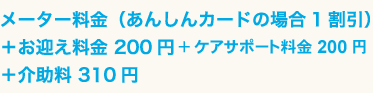 メーター料金（あんしんカードの場合 1 割引）
＋お迎え料金 200 円＋ケアサポート料金 200 円
＋介助料 310 円